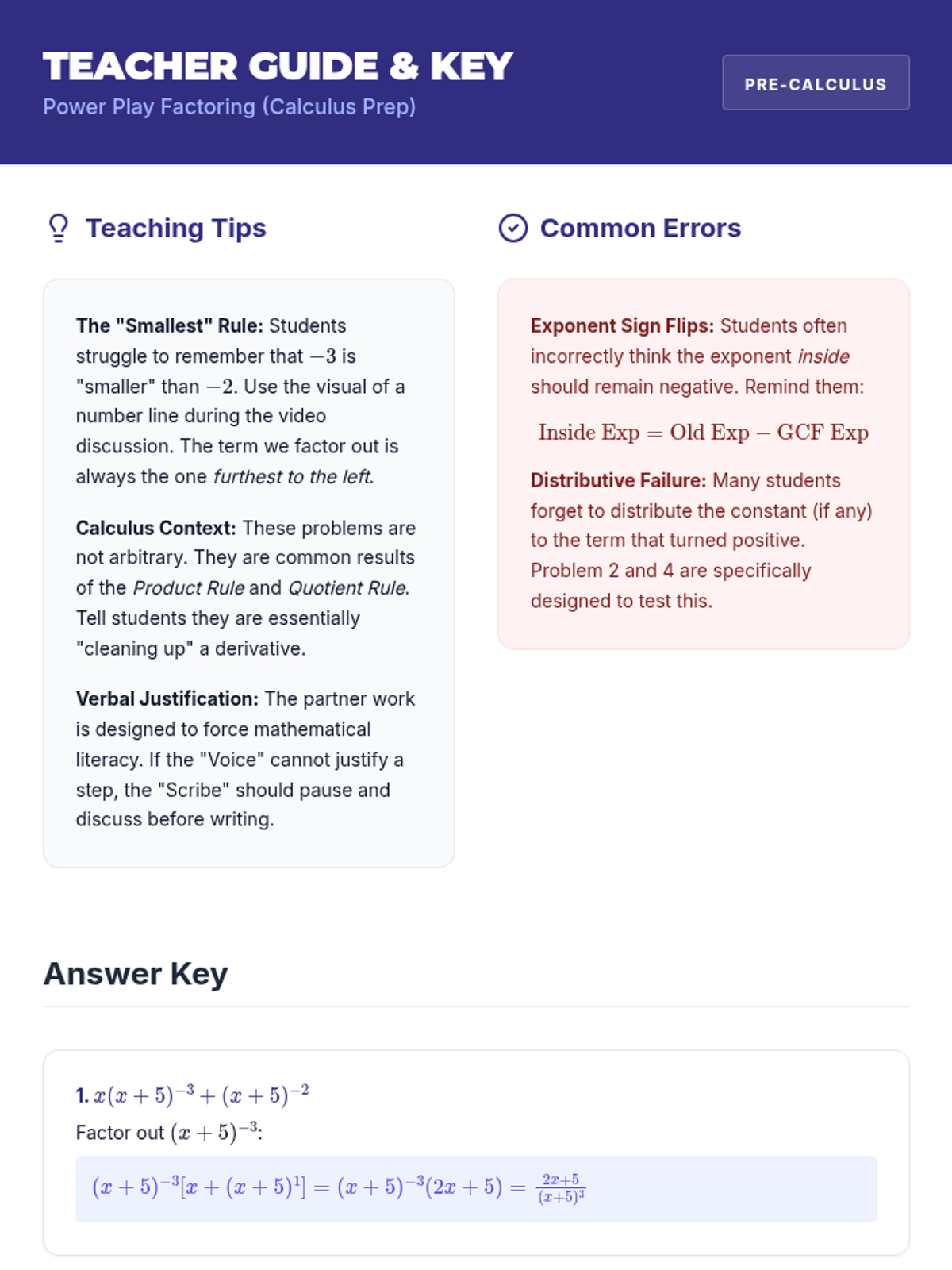 TEACHER GUIDE & KEY
Power Play Factoring (Calculus Prep)

PRE-CALCULUS

Teaching Tips

The "Smallest" Rule: Students struggle to remember that $-3$ is "smaller" than $-2$. Use the visual of a number line during the video discussion. The term we factor out is always the one furthest to the left.

Calculus Context: These problems are not arbitrary. They are common results of the Product Rule and Quotient Rule. Tell students they are essentially "cleaning up" a derivative.

Verbal Justification: The partner work is designed to force mathematical literacy. If the "Voice" cannot justify a step, the "Scribe" should pause and discuss before writing.

Common Errors

Exponent Sign Flips: Students often incorrectly think the exponent inside should remain negative. Remind them:

$\text{Inside Exp} = \text{Old Exp} - \text{GCF Exp}$

Distributive Failure: Many students forget to distribute the constant (if any) to the term that turned positive. Problem 2 and 4 are specifically designed to test this.

Answer Key

1. $x(x+5)^{-3} + (x+5)^{-2}$

Factor out $(x+5)^{-3}$:

$(x+5)^{-3}[x + (x+5)^{1}] = (x+5)^{-3}(2x+5) = \frac{2x+5}{(x+5)^3}$